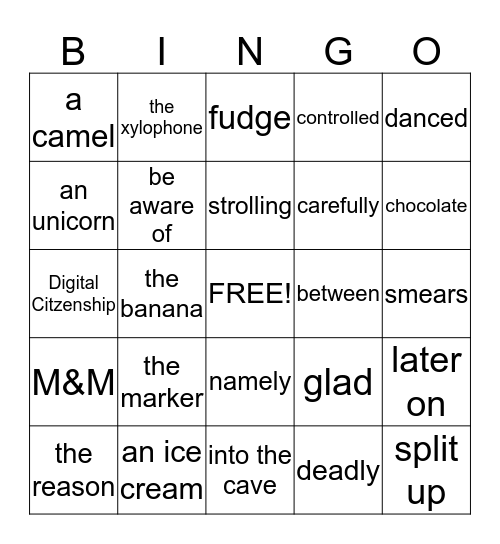 | B | I | N | G | O |
|---|---|---|---|---|
| a camel | the xylophone | fudge | controlled | danced |
| an unicorn | be aware of | strolling | carefully | chocolate |
| Digital Citzenship | the banana | FREE! | between | smears |
| M&M | the marker | namely | glad | later on |
| the reason | an ice cream | into the cave | deadly | split up |